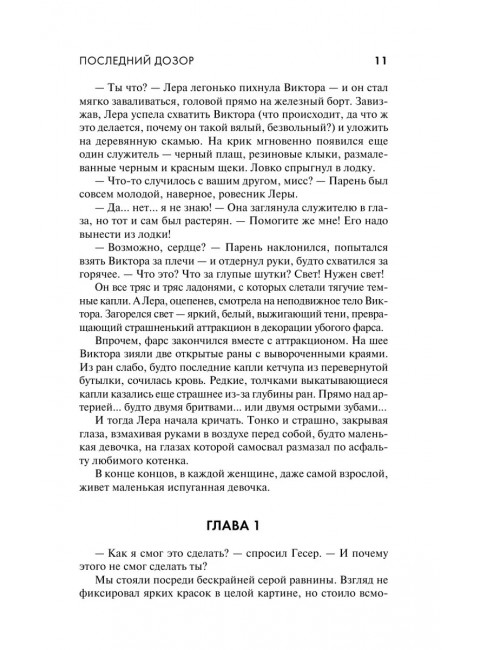 ПОСЛЕДНИЙ ДОЗОР 11

— Ты что? — Лера легонько пихнула Виктора — и он стал мягко заваливаться, головой прямо на железный борт. Завизжав, Лера успела схватить Виктора (что происходит, да что ж это делается, почему он такой вялый, безвольный?) и уложить на деревянную скамью. На крик мгновенно появился еще один служитель — черный плащ, резиновые клыки, размалеванные черным и красным щеки. Ловко спрыгнул в лодку.

— Что-то случилось с вашим другом, мисс? — Парень был совсем молодой, наверное, ровесник Леры.

— Да... нет... я не знаю! — Она заглянула служителю в глаза, но тот и сам был растерян. — Помогите же мне! Его надо вынести из лодки!

— Возможно, сердце? — Парень наклонился, попытался взять Виктора за плечи — и отдернул руки, будто схватился за горячее. — Что это? Что за глупые шутки? Свет! Нужен свет!

Он все тряс и тряс ладонями, с которых слетали тягучие темные капли. А Лера, оцепенев, смотрела на неподвижное тело Виктора. Загорелся свет — яркий, белый, выжигающий тени, превращающий страшненький аттракцион в декорации убогого фарса.

Впрочем, фарс закончился вместе с аттракционом. На шее Виктора зияли две открытые раны с вывороченными краями. Из ран слабо, будто последние капли кетчупа из перевернутой бутылки, сочилась кровь. Редкие, толчками выкатывающиеся капли казались еще страшнее из-за глубины ран. Прямо над артерией... будто двумя бритвами... или двумя острыми зубами...

И тогда Лера начала кричать. Тонко и страшно, закрывая глаза, взмахивая руками в воздухе перед собой, будто маленькая девочка, на глазах которой самосвал размазал по асфальту любимого котенка.

В конце концов, в каждой женщине, даже самой взрослой, живет маленькая испуганная девочка.

ГЛАВА 1

— Как я смог это сделать? — спросил Гесер. — И почему этого не смог сделать ты?

Мы стояли посреди бескрайней серой равнины. Взгляд не фиксировал ярких красок в целой картине, но стоило всмо-